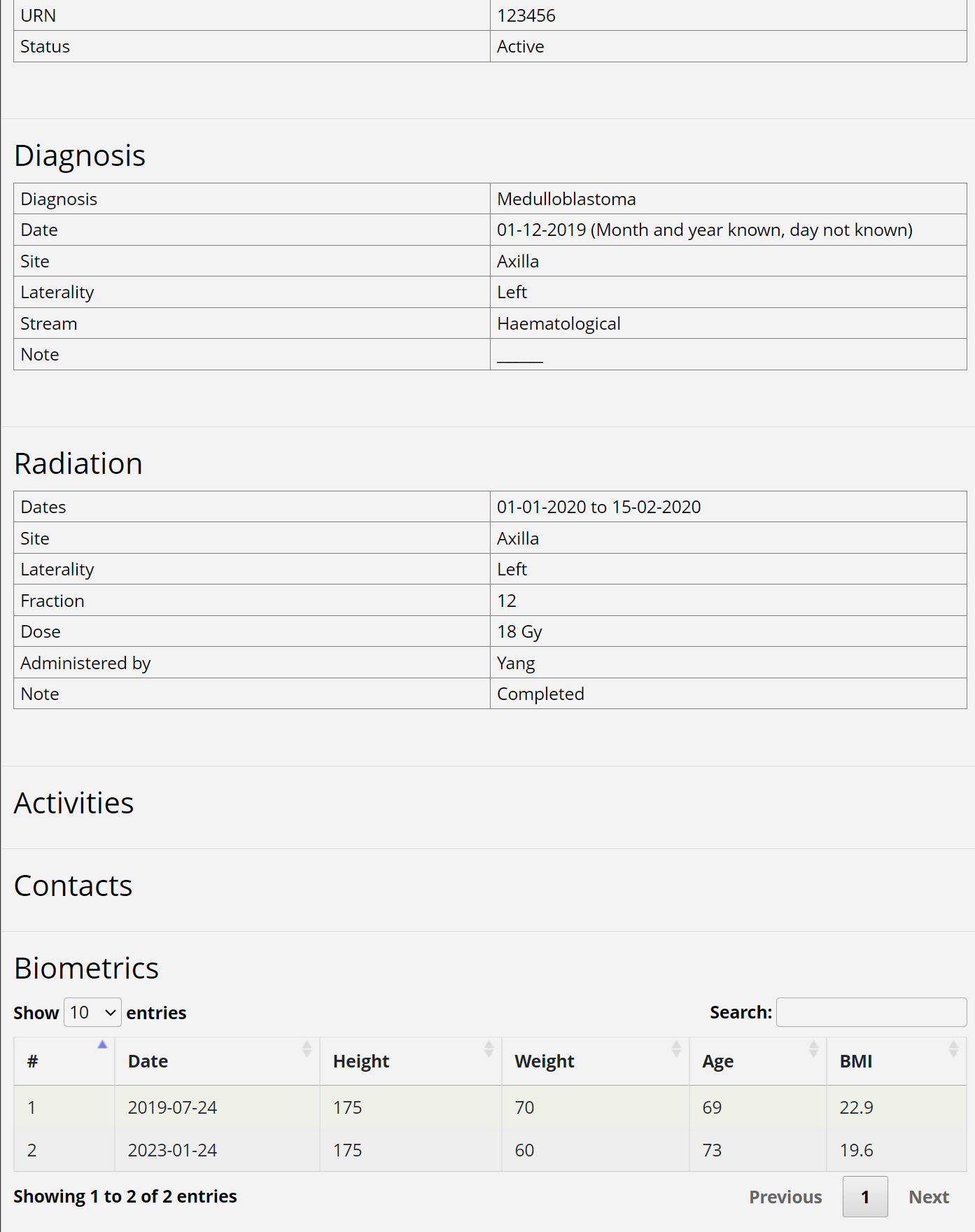 | URN | 123456 |
|---|---|
| Status | Active |

Diagnosis

| Diagnosis | Medulloblastoma |
|---|---|
| Date | 01-12-2019 (Month and year known, day not known) |
| Site | Axilla |
| Laterality | Left |
| Stream | Haematological |
| Note | _____ |

Radiation

| Dates | 01-01-2020 to 15-02-2020 |
|---|---|
| Site | Axilla |
| Laterality | Left |
| Fraction | 12 |
| Dose | 18 Gy |
| Administered by | Yang |
| Note | Completed |

Activities

Contacts

Biometrics

Show 10 entries

Search:

| # | Date | Height | Weight | Age | BMI |
|---|---|---|---|---|---|
| 1 | 2019-07-24 | 175 | 70 | 69 | 22.9 |
| 2 | 2023-01-24 | 175 | 60 | 73 | 19.6 |

Showing 1 to 2 of 2 entries

Previous 1 Next